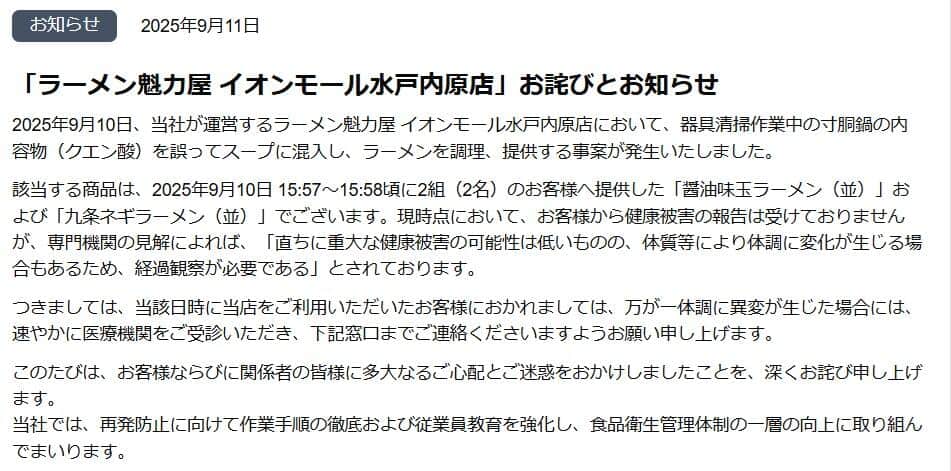 お知らせ　2025年9月11日

「ラーメン魁力屋 イオンモール水戸内原店」お詫びとお知らせ

2025年9月10日、当社が運営するラーメン魁力屋 イオンモール水戸内原店において、器具清掃作業中の寸胴鍋の内容物（クエン酸）を誤ってスープに混入し、ラーメンを調理、提供する事案が発生いたしました。

該当する商品は、2025年9月10日 15:57～15:58頃に2組（2名）のお客様へ提供した「醤油味玉ラーメン（並）」および「九条ネギラーメン（並）」でございます。現時点において、お客様から健康被害の報告は受けておりませんが、専門機関の見解によれば、「直ちに重大な健康被害の可能性は低いものの、体質等により体調に変化が生じる場合もあるため、経過観察が必要である」とされております。

つきましては、当該日時に当店をご利用いただいたお客様におかれましては、万が一体調に異変が生じた場合には、速やかに医療機関をご受診いただき、下記窓口までご連絡くださいますようお願い申し上げます。

このたびは、お客様ならびに関係者の皆様に多大なるご心配とご迷惑をおかけしましたことを、深くお詫び申し上げます。
当社では、再発防止に向けて作業手順の徹底および従業員教育を強化し、食品衛生管理体制の一層の向上に取り組んでまいります。